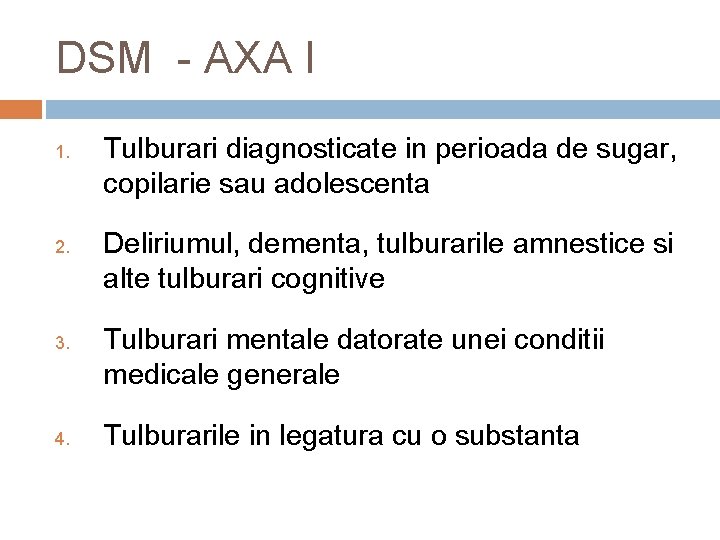 DSM - AXA I

1. Tulburari diagnosticate in perioada de sugar, copilarie sau adolescenta

2. Deliriumul, dementa, tulburarile amnestice si alte tulburari cognitive

3. Tulburari mentale datorate unei conditii medicale generale

4. Tulburarile in legatura cu o substanta